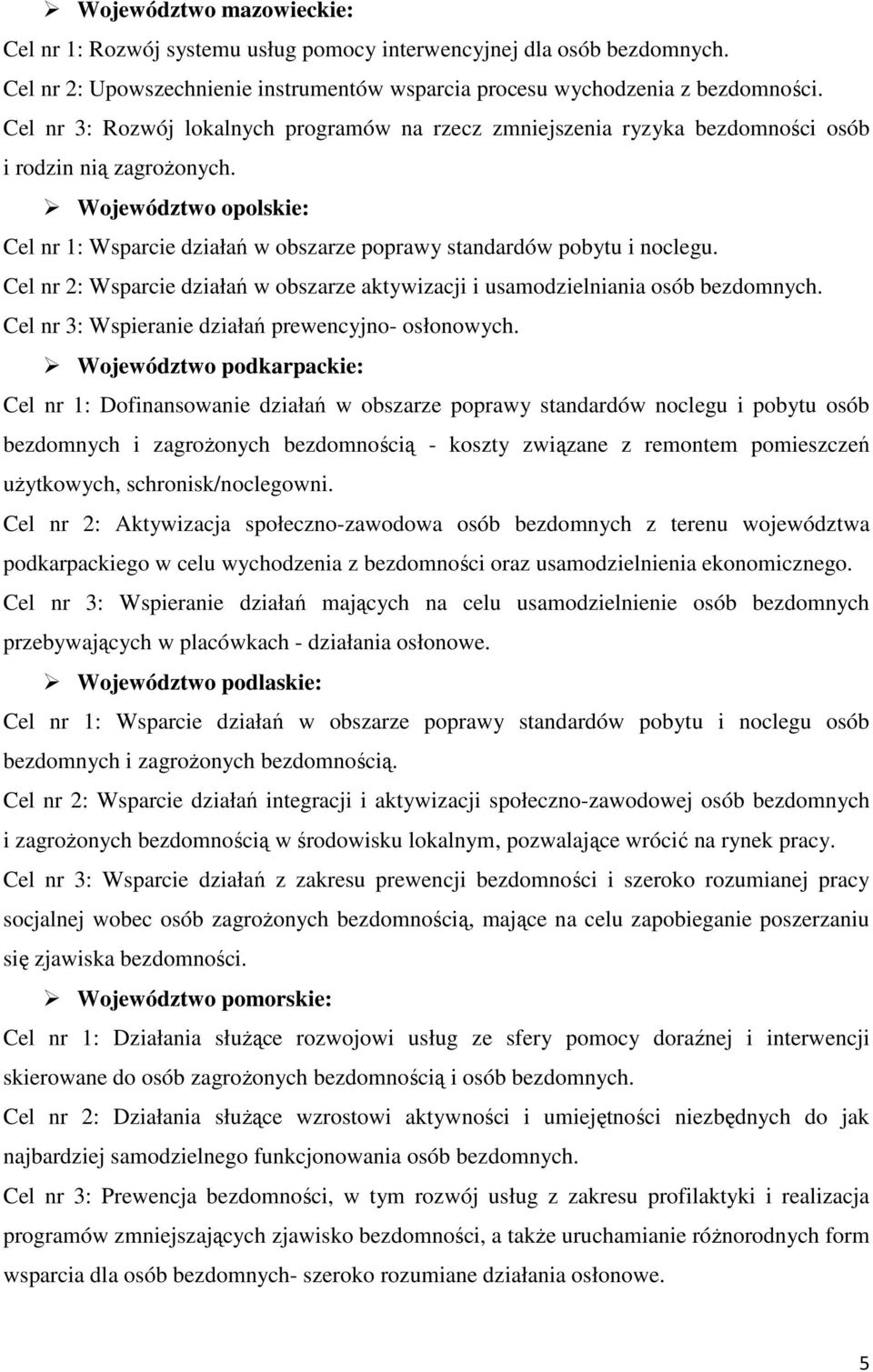 ➢ Województwo mazowieckie:

Cel nr 1: Rozwój systemu usług pomocy interwencyjnej dla osób bezdomnych.

Cel nr 2: Upowszechnienie instrumentów wsparcia procesu wychodzenia z bezdomności.

Cel nr 3: Rozwój lokalnych programów na rzecz zmniejszenia ryzyka bezdomności osób i rodzin nią zagrożonych.

➢ Województwo opolskie:

Cel nr 1: Wsparcie działań w obszarze poprawy standardów pobytu i noclegu.

Cel nr 2: Wsparcie działań w obszarze aktywizacji i usamodzielniania osób bezdomnych.

Cel nr 3: Wspieranie działań prewencyjno- osłonowych.

➢ Województwo podkarpackie:

Cel nr 1: Dofinansowanie działań w obszarze poprawy standardów noclegu i pobytu osób bezdomnych i zagrożonych bezdomnością - koszty związane z remontem pomieszczeń użytkowych, schronisk/noclegowni.

Cel nr 2: Aktywizacja społeczno-zawodowa osób bezdomnych z terenu województwa podkarpackiego w celu wychodzenia z bezdomności oraz usamodzielnienia ekonomicznego.

Cel nr 3: Wspieranie działań mających na celu usamodzielnienie osób bezdomnych przebywających w placówkach - działania osłonowe.

➢ Województwo podlaskie:

Cel nr 1: Wsparcie działań w obszarze poprawy standardów pobytu i noclegu osób bezdomnych i zagrożonych bezdomnością.

Cel nr 2: Wsparcie działań integracji i aktywizacji społeczno-zawodowej osób bezdomnych i zagrożonych bezdomnością w środowisku lokalnym, pozwalające wrócić na rynek pracy.

Cel nr 3: Wsparcie działań z zakresu prewencji bezdomności i szeroko rozumianej pracy socjalnej wobec osób zagrożonych bezdomnością, mające na celu zapobieganie poszerzaniu się zjawiska bezdomności.

➢ Województwo pomorskie:

Cel nr 1: Działania służące rozwojowi usług ze sfery pomocy doraźnej i interwencji skierowane do osób zagrożonych bezdomnością i osób bezdomnych.

Cel nr 2: Działania służące wzrostowi aktywności i umiejętności niezbędnych do jak najbardziej samodzielnego funkcjonowania osób bezdomnych.

Cel nr 3: Prewencja bezdomności, w tym rozwój usług z zakresu profilaktyki i realizacja programów zmniejszających zjawisko bezdomności, a także uruchamianie różnorodnych form wsparcia dla osób bezdomnych- szeroko rozumiane działania osłonowe.

5